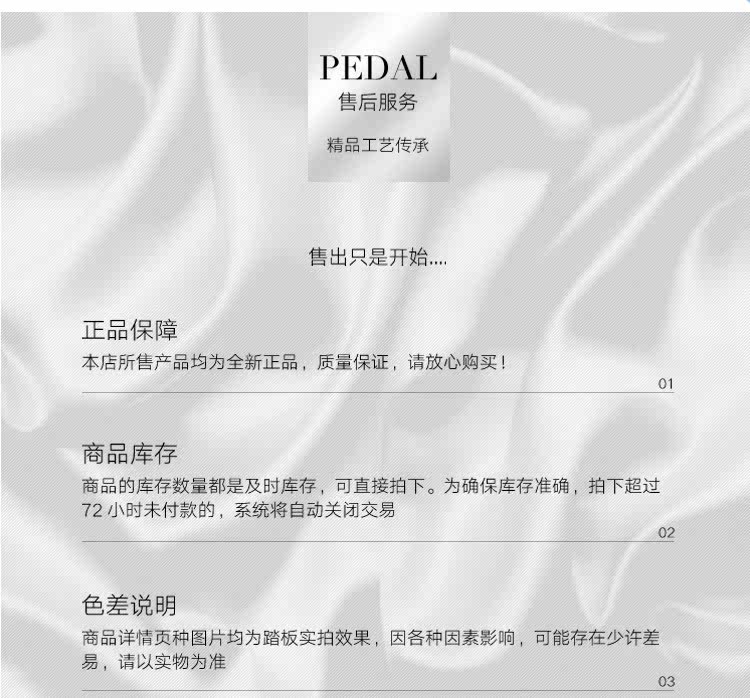 PEDAL
售后服务
精品工艺传承

售出只是开始....

正品保障
本店所售产品均为全新正品，质量保证，请放心购买！
01

商品库存
商品的库存数量都是及时库存，可直接拍下。为确保库存准确，拍下超过72小时未付款的，系统将自动关闭交易
02

色差说明
商品详情页种图片均为踏板实拍效果，因各种因素影响，可能存在少许差易，请以实物为准
03